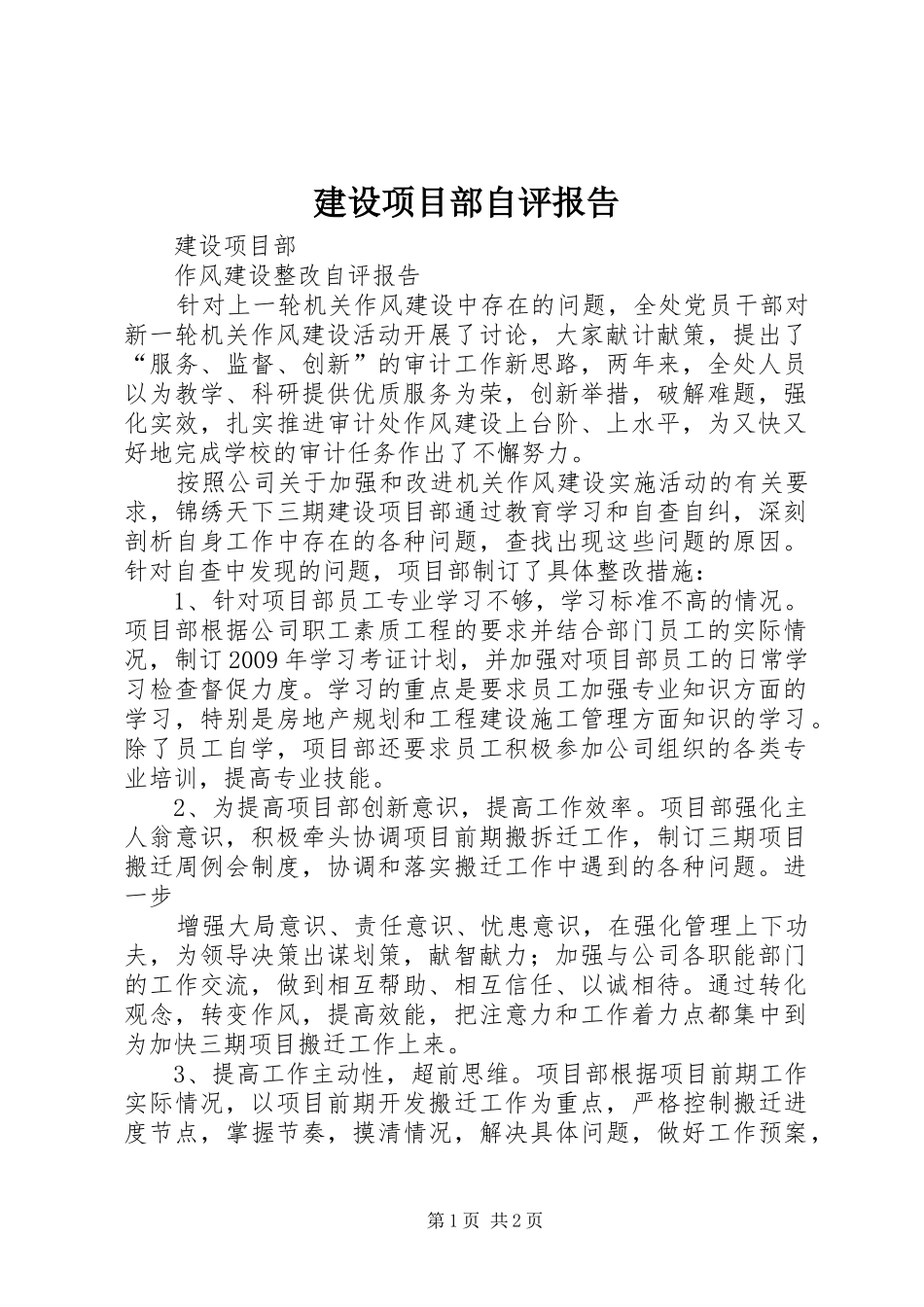 建设项目部自评报告

建设项目部

作风建设整改自评报告

针对上一轮机关作风建设中存在的问题，全处党员干部对新一轮机关作风建设活动开展了讨论，大家献计献策，提出了“服务、监督、创新”的审计工作新思路，两年来，全处人员以为教学、科研提供优质服务为荣，创新举措，破解难题，强化实效，扎实推进审计处作风建设上台阶、上水平，为又快又好地完成学校的审计任务作出了不懈努力。

按照公司关于加强和改进机关作风建设实施活动的有关要求，锦绣天下三期建设项目部通过教育学习和自查自纠，深刻剖析自身工作中存在的各种问题，查找出现这些问题的原因。针对自查中发现的问题，项目部制订了具体整改措施：

1、针对项目部员工专业学习不够，学习标准不高的情况。项目部根据公司职工素质工程的要求并结合部门员工的实际情况，制订2009年学习考证计划，并加强对项目部员工的日常学习检查督促力度。学习的重点是要求员工加强专业知识方面的学习，特别是房地产规划和工程建设施工管理方面知识的学习。除了员工自学，项目部还要求员工积极参加公司组织的各类专业培训，提高专业技能。

2、为提高项目部创新意识，提高工作效率。项目部强化主人翁意识，积极牵头协调项目前期搬拆迁工作，制订三期项目搬迁周例会制度，协调和落实搬迁工作中遇到的各种问题。进一步

增强大局意识、责任意识、忧患意识，在强化管理上下功夫，为领导决策出谋划策，献智献力；加强与公司各职能部门的工作交流，做到相互帮助、相互信任、以诚相待。通过转化观念，转变作风，提高效能，把注意力和工作着力点都集中到为加快三期项目搬迁工作上来。

3、提高工作主动性，超前思维。项目部根据项目前期工作实际情况，以项目前期开发搬迁工作为重点，严格控制搬迁进度节点，掌握节奏，摸清情况，解决具体问题，做好工作预案，

第1页 共2页